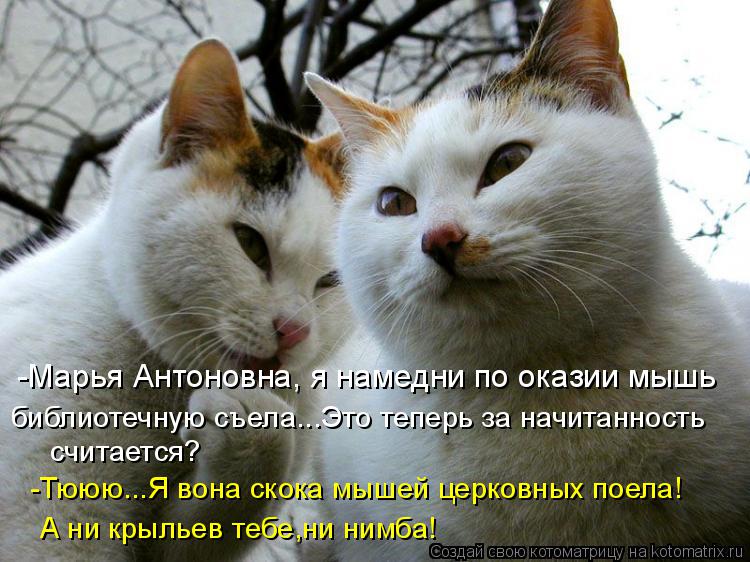 -Марья Антоновна, я намедни по оказии мышь библиотечную съела...Это теперь за начитанность считается?
-Тююю...Я вона скока мышей церковных поела! А ни крыльев тебе,ни нимба!

Создай свою котоматрицу на kotomatrix.ru